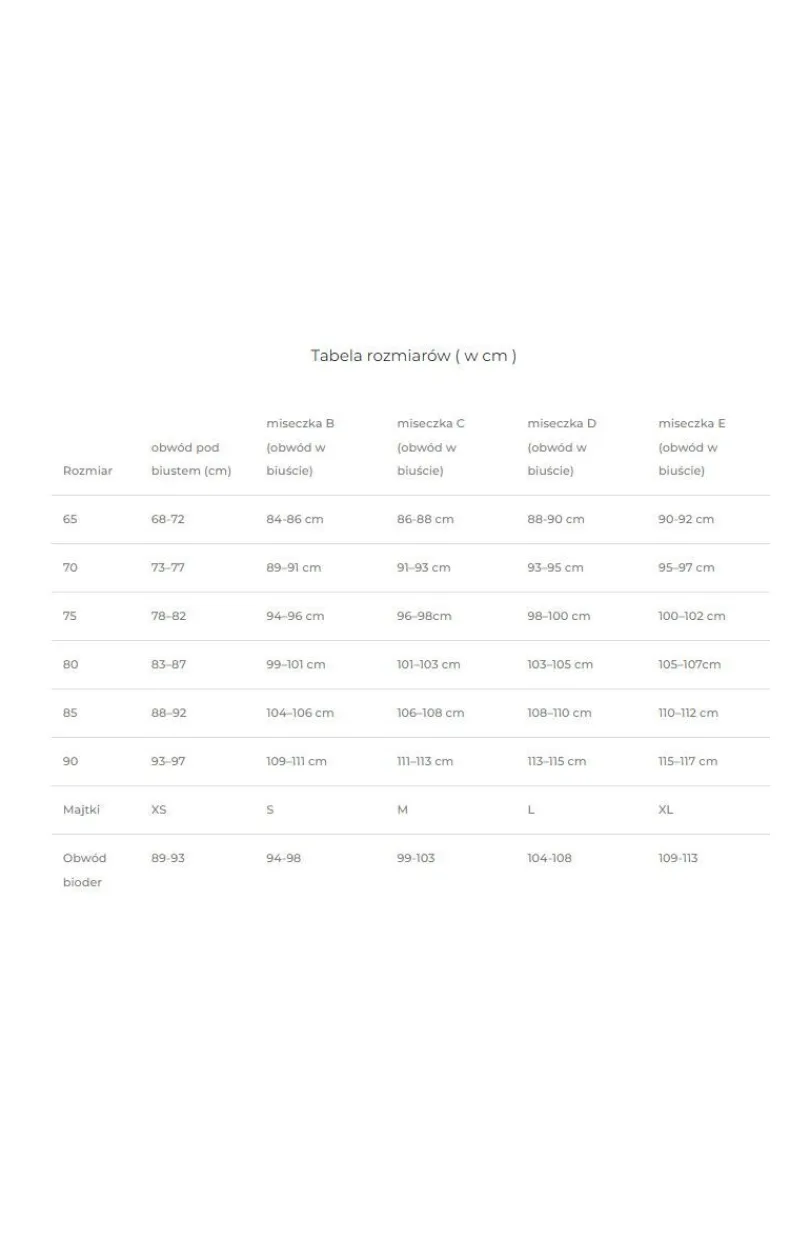 Tabela rozmiarów ( w cm )

| Rozmiar | obwód pod biustem (cm) | miseczka B (obwód w biuście) | miseczka C (obwód w biuście) | miseczka D (obwód w biuście) | miseczka E (obwód w biuście) |
|---|---|---|---|---|---|
| 65 | 68-72 | 84-86 cm | 86-88 cm | 88-90 cm | 90-92 cm |
| 70 | 73–77 | 89–91 cm | 91–93 cm | 93–95 cm | 95–97 cm |
| 75 | 78–82 | 94–96 cm | 96–98cm | 98–100 cm | 100–102 cm |
| 80 | 83–87 | 99–101 cm | 101–103 cm | 103–105 cm | 105–107cm |
| 85 | 88–92 | 104–106 cm | 106–108 cm | 108–110 cm | 110–112 cm |
| 90 | 93–97 | 109–111 cm | 111–113 cm | 113–115 cm | 115–117 cm |
| Majtki | XS | S | M | L | XL |
| Obwód bioder | 89-93 | 94-98 | 99-103 | 104-108 | 109-113 |